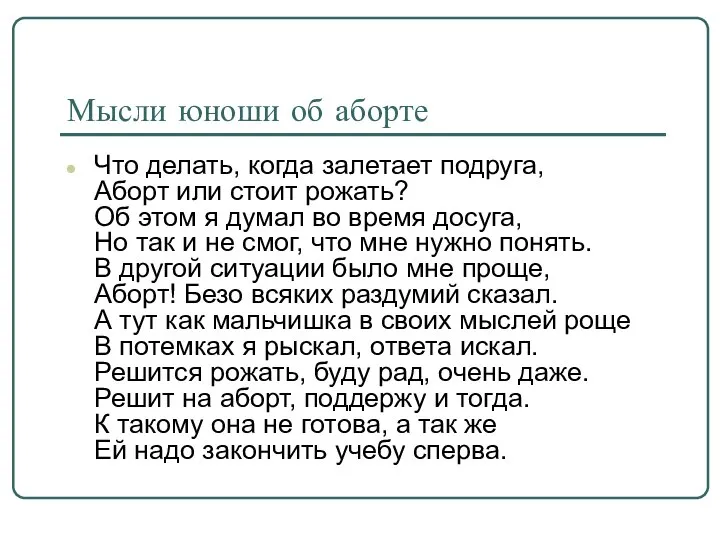 Мысли юноши об аборте

Что делать, когда залетает подруга,
Аборт или стоит рожать?
Об этом я думал во время досуга,
Но так и не смог, что мне нужно понять.
В другой ситуации было мне проще,
Аборт! Безо всяких раздумий сказал.
А тут как мальчишка в своих мыслей роще
В потемках я рыскал, ответа искал.
Решится рожать, буду рад, очень даже.
Решит на аборт, поддержу и тогда.
К такому она не готова, а так же
Ей надо закончить учебу сперва.